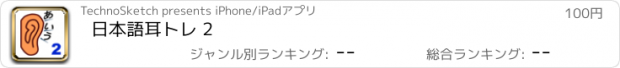 あいう
2
TechnoSketch presents iPhone/iPadアプリ
100円
日本語耳トレ 2
ジャンル別ランキング: --
総合ランキング: --